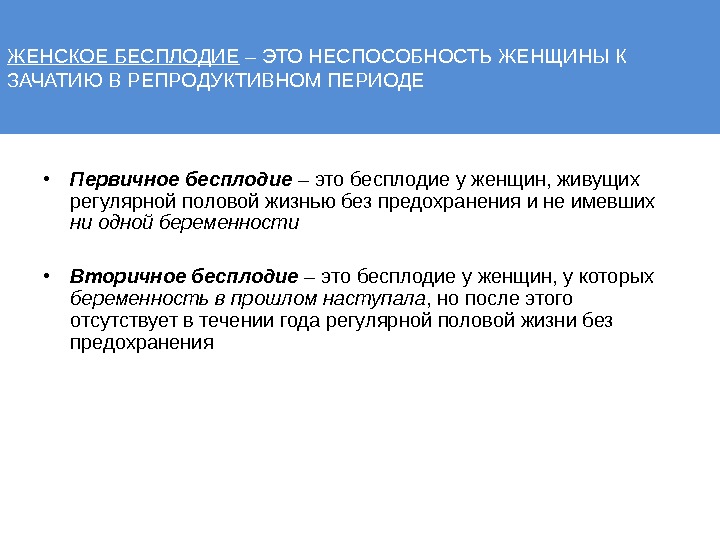 ЖЕНСКОЕ БЕСПЛОДИЕ – ЭТО НЕСПОСОБНОСТЬ ЖЕНЩИНЫ К ЗАЧАТИЮ В РЕПРОДУКТИВНОМ ПЕРИОДЕ

• Первичное бесплодие – это бесплодие у женщин, живущих регулярной половой жизнью без предохранения и не имевших ни одной беременности

• Вторичное бесплодие – это бесплодие у женщин, у которых беременность в прошлом наступала, но после этого отсутствует в течении года регулярной половой жизни без предохранения